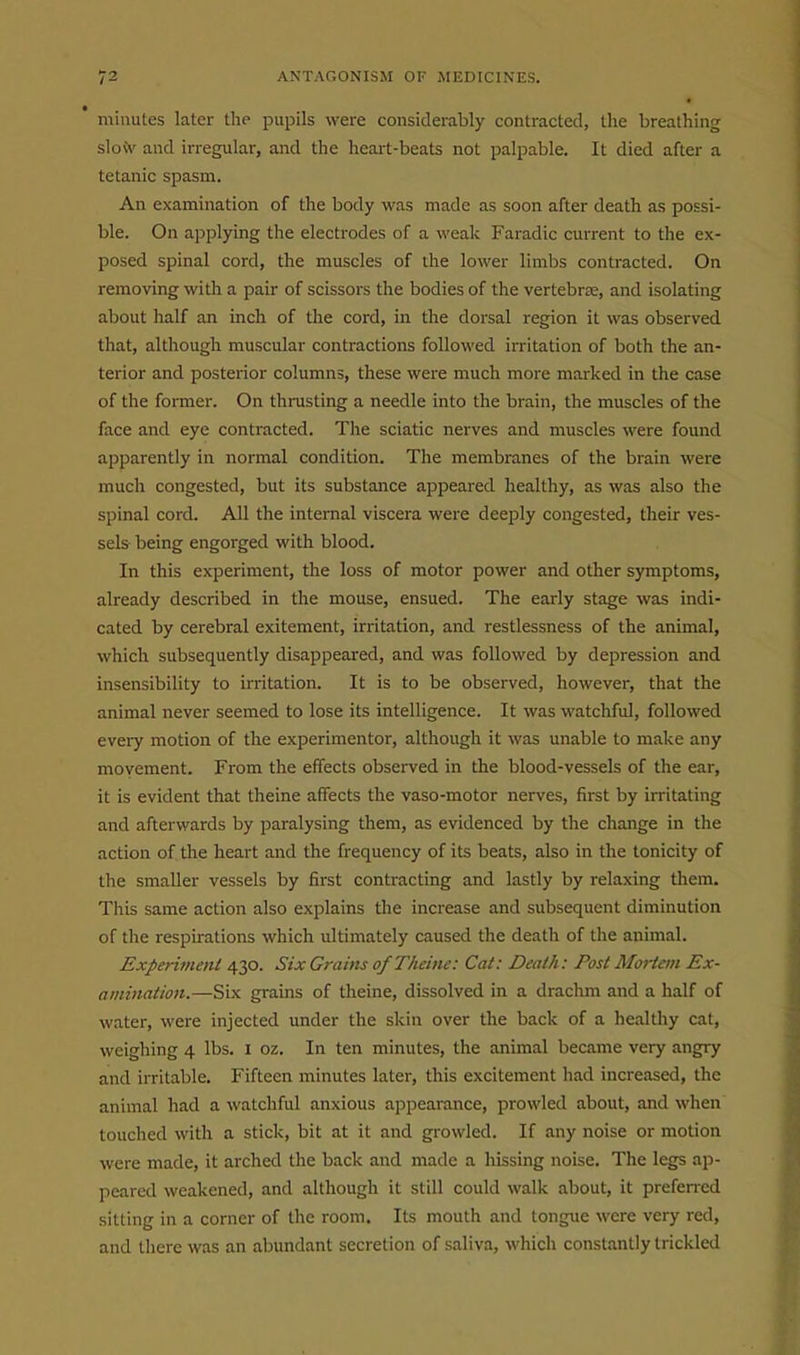 72 ANTAGONISM OF MEDICINES.

minutes later the pupils were considerably contracted, the breathing slow and irregular, and the heart-beats not palpable. It died after a tetanic spasm.

An examination of the body was made as soon after death as possible. On applying the electrodes of a weak Faradic current to the exposed spinal cord, the muscles of the lower limbs contracted. On removing with a pair of scissors the bodies of the vertebræ, and isolating about half an inch of the cord, in the dorsal region it was observed that, although muscular contractions followed irritation of both the anterior and posterior columns, these were much more marked in the case of the former. On thrusting a needle into the brain, the muscles of the face and eye contracted. The sciatic nerves and muscles were found apparently in normal condition. The membranes of the brain were much congested, but its substance appeared healthy, as was also the spinal cord. All the internal viscera were deeply congested, their vessels being engorged with blood.

In this experiment, the loss of motor power and other symptoms, already described in the mouse, ensued. The early stage was indicated by cerebral exitement, irritation, and restlessness of the animal, which subsequently disappeared, and was followed by depression and insensibility to irritation. It is to be observed, however, that the animal never seemed to lose its intelligence. It was watchful, followed every motion of the experimentor, although it was unable to make any movement. From the effects observed in the blood-vessels of the ear, it is evident that theine affects the vaso-motor nerves, first by irritating and afterwards by paralysing them, as evidenced by the change in the action of the heart and the frequency of its beats, also in the tonicity of the smaller vessels by first contracting and lastly by relaxing them. This same action also explains the increase and subsequent diminution of the respirations which ultimately caused the death of the animal.

Experiment 430. Six Grains of Theine: Cat: Death: Post Mortem Examination.—Six grains of theine, dissolved in a drachm and a half of water, were injected under the skin over the back of a healthy cat, weighing 4 lbs. 1 oz. In ten minutes, the animal became very angry and irritable. Fifteen minutes later, this excitement had increased, the animal had a watchful anxious appearance, prowled about, and when touched with a stick, bit at it and growled. If any noise or motion were made, it arched the back and made a hissing noise. The legs appeared weakened, and although it still could walk about, it preferred sitting in a corner of the room. Its mouth and tongue were very red, and there was an abundant secretion of saliva, which constantly trickled